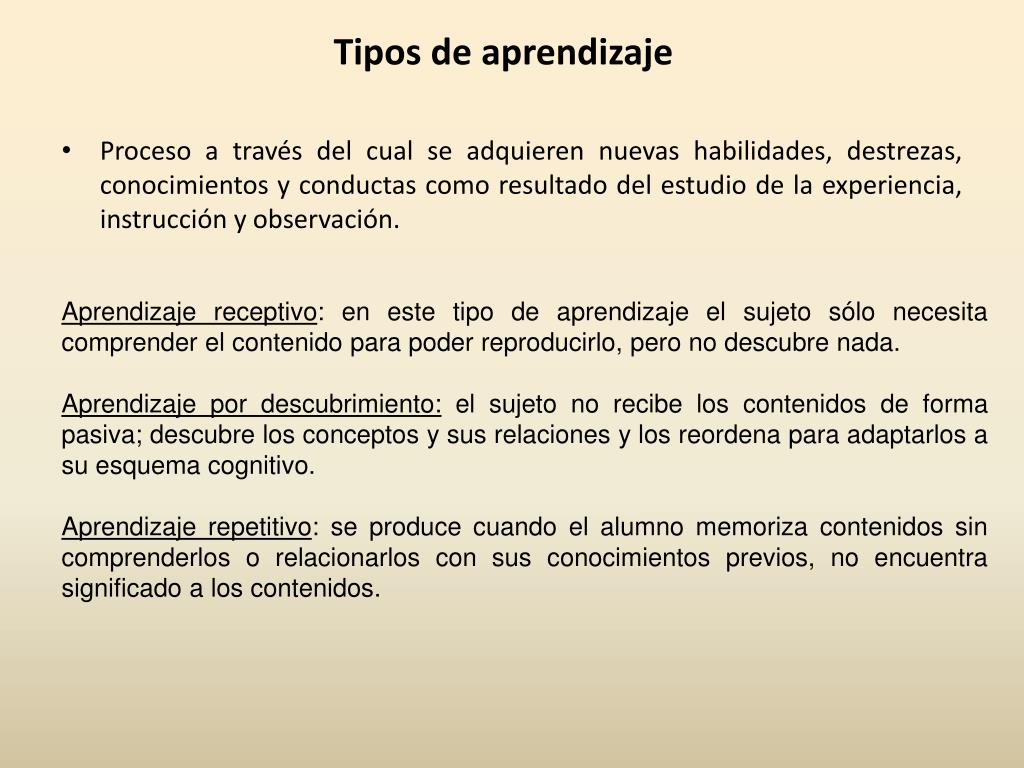 Tipos de aprendizaje

• Proceso a través del cual se adquieren nuevas habilidades, destrezas, conocimientos y conductas como resultado del estudio de la experiencia, instrucción y observación.

Aprendizaje receptivo: en este tipo de aprendizaje el sujeto sólo necesita comprender el contenido para poder reproducirlo, pero no descubre nada.

Aprendizaje por descubrimiento: el sujeto no recibe los contenidos de forma pasiva; descubre los conceptos y sus relaciones y los reordena para adaptarlos a su esquema cognitivo.

Aprendizaje repetitivo: se produce cuando el alumno memoriza contenidos sin comprenderlos o relacionarlos con sus conocimientos previos, no encuentra significado a los contenidos.